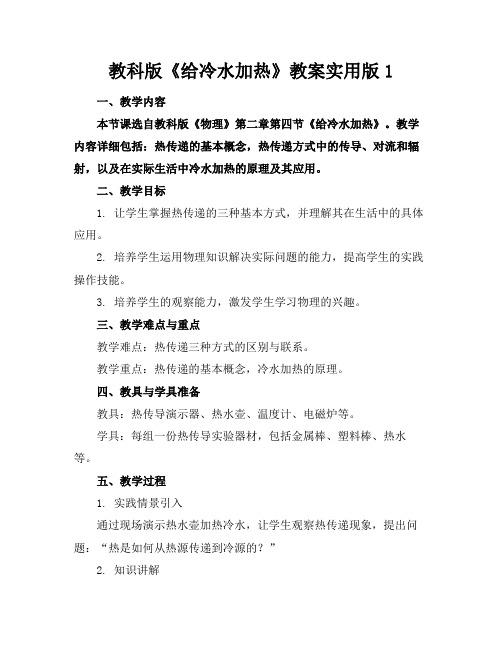 教科版《给冷水加热》教案实用版 1

一、教学内容

本节课选自教科版《物理》第二章第四节《给冷水加热》。教学内容详细包括：热传递的基本概念，热传递方式中的传导、对流和辐射，以及在实际生活中冷水加热的原理及其应用。

二、教学目标

1. 让学生掌握热传递的三种基本方式，并理解其在生活中的具体应用。

2. 培养学生运用物理知识解决实际问题的能力，提高学生的实践操作技能。

3. 培养学生的观察能力，激发学生学习物理的兴趣。

三、教学难点与重点

教学难点：热传递三种方式的区别与联系。

教学重点：热传递的基本概念，冷水加热的原理。

四、教具与学具准备

教具：热传导演示器、热水壶、温度计、电磁炉等。

学具：每组一份热传导实验器材，包括金属棒、塑料棒、热水等。

五、教学过程

1. 实践情景引入

通过现场演示热水壶加热冷水，让学生观察热传递现象，提出问题：“热是如何从热源传递到冷源的？”

2. 知识讲解